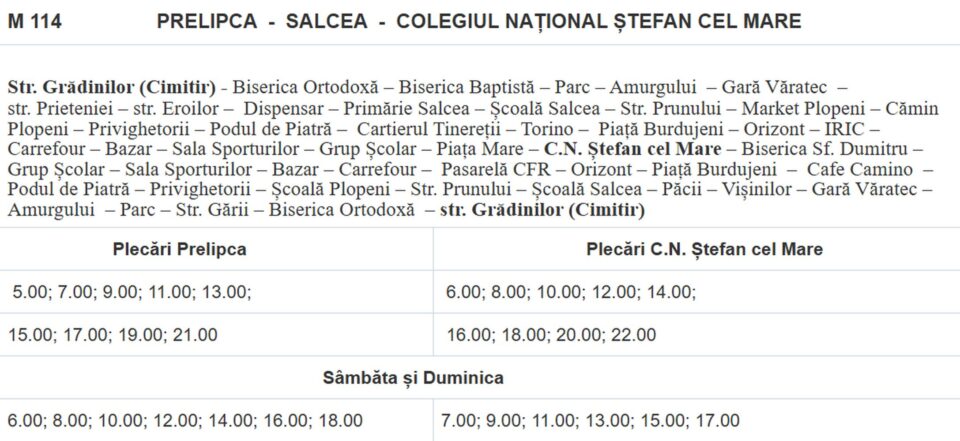 M 114 PRELIPCA - SALCEA - COLEGIUL NAȚIONAL ȘTEFAN CEL MARE

Str. Grădinilor (Cimitir) - Biserica Ortodoxă – Biserica Baptistă – Parc – Amurgului – Gară Văratec – str. Prieteniei – str. Eroilor – Dispensar – Primărie Salcea – Școală Salcea – Str. Prunului – Market Plopeni – Cămin Plopeni – Privighetorii – Podul de Piatră – Cartierul Tinereții – Torino – Piață Burdujeni – Orizont – IRIC – Carrefour – Bazar – Sala Sporturilor – Grup Școlar – Piața Mare – C.N. Ștefan cel Mare – Biserica Sf. Dumitru – Grup Școlar – Sala Sporturilor – Bazar – Carrefour – Pasarelă CFR – Orizont – Piață Burdujeni – Cafe Camino – Podul de Piatră – Privighetorii – Școală Plopeni – Str. Prunului – Școală Salcea – Păcii – Vișinilor – Gară Văratec – Amurgului – Parc – Str. Gării – Biserica Ortodoxă – str. Grădinilor (Cimitir)

| Plecări Prelipca | Plecări C.N. Ștefan cel Mare |
|---|---|
| 5.00; 7.00; 9.00; 11.00; 13.00; | 6.00; 8.00; 10.00; 12.00; 14.00; |
| 15.00; 17.00; 19.00; 21.00 | 16.00; 18.00; 20.00; 22.00 |
| Sâmbăta și Duminica | |
| 6.00; 8.00; 10.00; 12.00; 14.00; 16.00; 18.00 | 7.00; 9.00; 11.00; 13.00; 15.00; 17.00 |